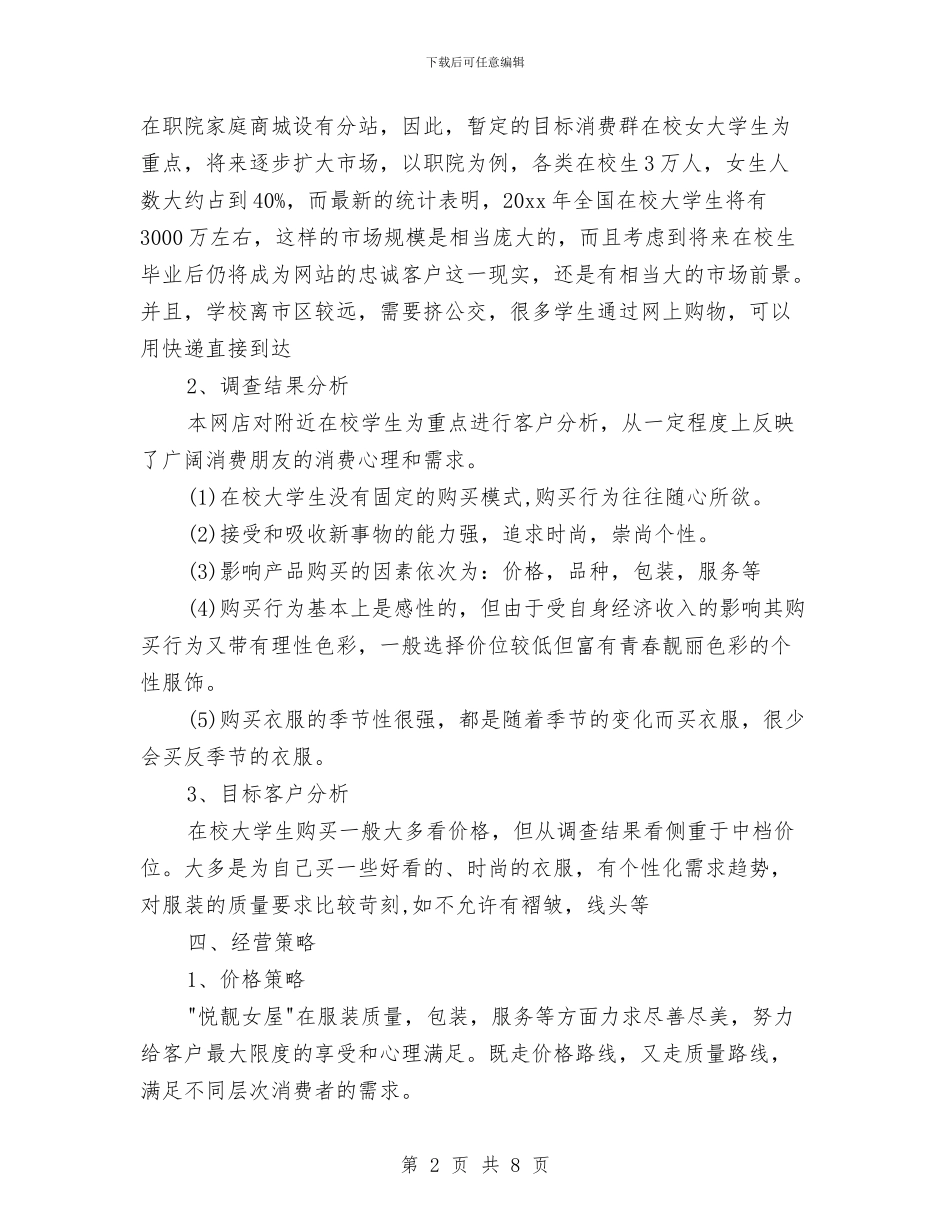 下载后可任意编辑

在职院家庭商城设有分站，因此，暂定的目标消费群在校女大学生为重点，将来逐步扩大市场，以职院为例，各类在校生3万人，女生人数大约占到40%，而最新的统计表明，20xx年全国在校大学生将有3000万左右，这样的市场规模是相当庞大的，而且考虑到将来在校生毕业后仍将成为网站的忠诚客户这一现实，还是有相当大的市场前景。并且，学校离市区较远，需要挤公交，很多学生通过网上购物，可以用快递直接到达

2、调查结果分析

本网店对附近在校学生为重点进行客户分析，从一定程度上反映了广阔消费朋友的消费心理和需求。

(1)在校大学生没有固定的购买模式,购买行为往往随心所欲。

(2)接受和吸收新事物的能力强，追求时尚，崇尚个性。

(3)影响产品购买的因素依次为：价格，品种，包装，服务等

(4)购买行为基本上是感性的，但由于受自身经济收入的影响其购买行为又带有理性色彩，一般选择价位较低但富有青春靓丽色彩的个性服饰。

(5)购买衣服的季节性很强，都是随着季节的变化而买衣服，很少会买反季节的衣服。

3、目标客户分析

在校大学生购买一般大多看价格，但从调查结果看侧重于中档价位。大多是为自己买一些好看的、时尚的衣服，有个性化需求趋势，对服装的质量要求比较苛刻,如不允许有褶皱，线头等

四、经营策略

1、价格策略

"悦靓女屋"在服装质量，包装，服务等方面力求尽善尽美，努力给客户最大限度的享受和心理满足。既走价格路线，又走质量路线，满足不同层次消费者的需求。

第 2 页 共 8 页